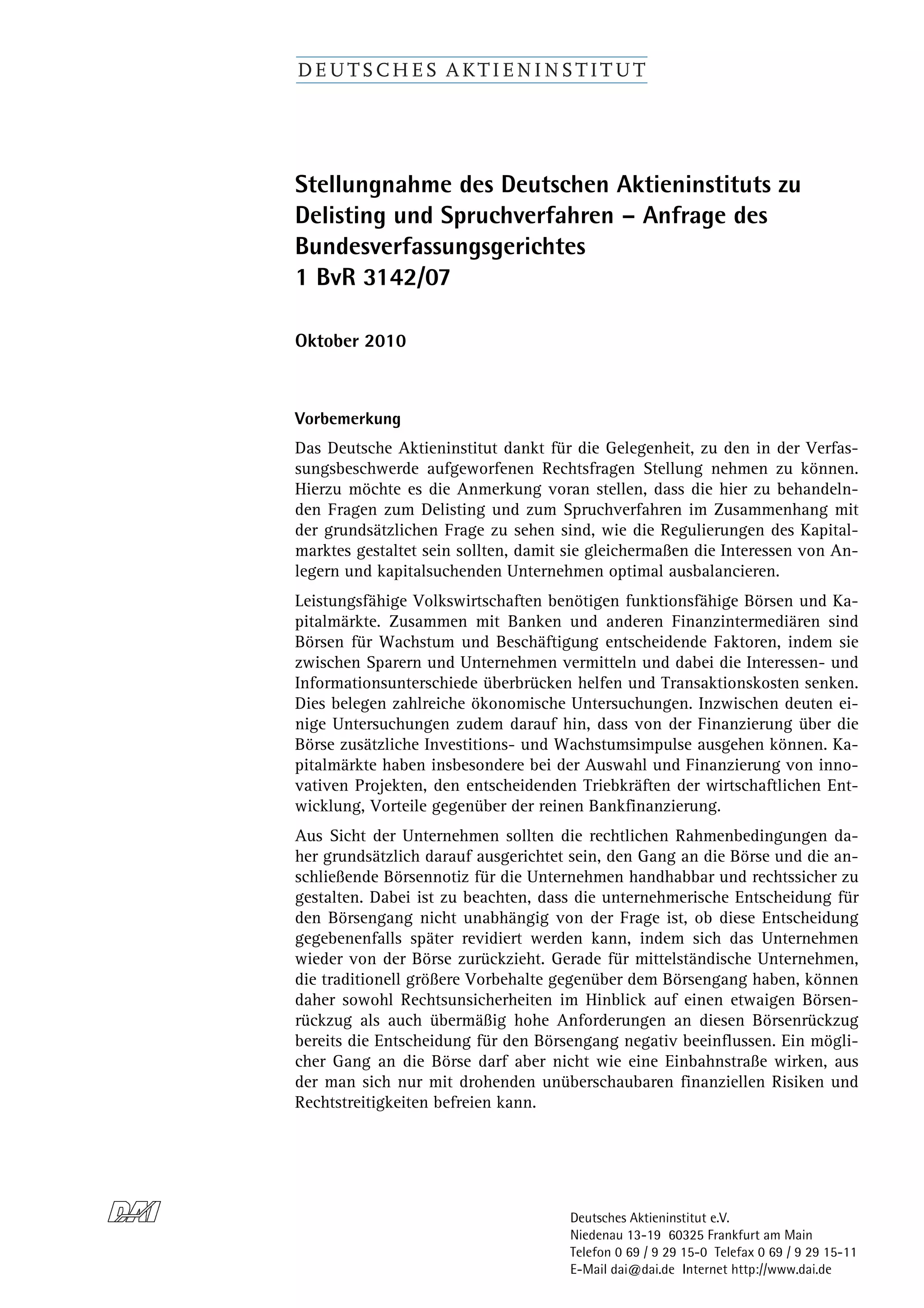 DEUTSCHES AKTIENINSTITUT

Stellungnahme des Deutschen Aktieninstituts zu Delisting und Spruchverfahren – Anfrage des Bundesverfassungsgerichtes
1 BvR 3142/07

Oktober 2010

Vorbemerkung

Das Deutsche Aktieninstitut dankt für die Gelegenheit, zu den in der Verfassungsbeschwerde aufgeworfenen Rechtsfragen Stellung nehmen zu können. Hierzu möchte es die Anmerkung voran stellen, dass die hier zu behandelnden Fragen zum Delisting und zum Spruchverfahren im Zusammenhang mit der grundsätzlichen Frage zu sehen sind, wie die Regulierungen des Kapitalmarktes gestaltet sein sollten, damit sie gleichermaßen die Interessen von Anlegern und kapitalsuchenden Unternehmen optimal ausbalancieren.

Leistungsfähige Volkswirtschaften benötigen funktionsfähige Börsen und Kapitalmärkte. Zusammen mit Banken und anderen Finanzintermediären sind Börsen für Wachstum und Beschäftigung entscheidende Faktoren, indem sie zwischen Sparern und Unternehmen vermitteln und dabei die Interessen- und Informationsunterschiede überbrücken helfen und Transaktionskosten senken. Dies belegen zahlreiche ökonomische Untersuchungen. Inzwischen deuten einige Untersuchungen zudem darauf hin, dass von der Finanzierung über die Börse zusätzliche Investitions- und Wachstumsimpulse ausgehen können. Kapitalmärkte haben insbesondere bei der Auswahl und Finanzierung von innovativen Projekten, den entscheidenden Triebkräften der wirtschaftlichen Entwicklung, Vorteile gegenüber der reinen Bankfinanzierung.

Aus Sicht der Unternehmen sollten die rechtlichen Rahmenbedingungen daher grundsätzlich darauf ausgerichtet sein, den Gang an die Börse und die anschließende Börsennotiz für die Unternehmen handhabbar und rechtssicher zu gestalten. Dabei ist zu beachten, dass die unternehmerische Entscheidung für den Börsengang nicht unabhängig von der Frage ist, ob diese Entscheidung gegebenenfalls später revidiert werden kann, indem sich das Unternehmen wieder von der Börse zurückzieht. Gerade für mittelständische Unternehmen, die traditionell größere Vorbehalte gegenüber dem Börsengang haben, können daher sowohl Rechtsunsicherheiten im Hinblick auf einen etwaigen Börsenrückzug als auch übermäßig hohe Anforderungen an diesen Börsenrückzug bereits die Entscheidung für den Börsengang negativ beeinflussen. Ein möglicher Gang an die Börse darf aber nicht wie eine Einbahnstraße wirken, aus der man sich nur mit drohenden unüberschaubaren finanziellen Risiken und Rechtstreitigkeiten befreien kann.

DAI

Deutsches Aktieninstitut e.V.
Niedenau 13-19 60325 Frankfurt am Main
Telefon 0 69 / 9 29 15-0 Telefax 0 69 / 9 29 15-11
E-Mail dai@dai.de Internet http://www.dai.de